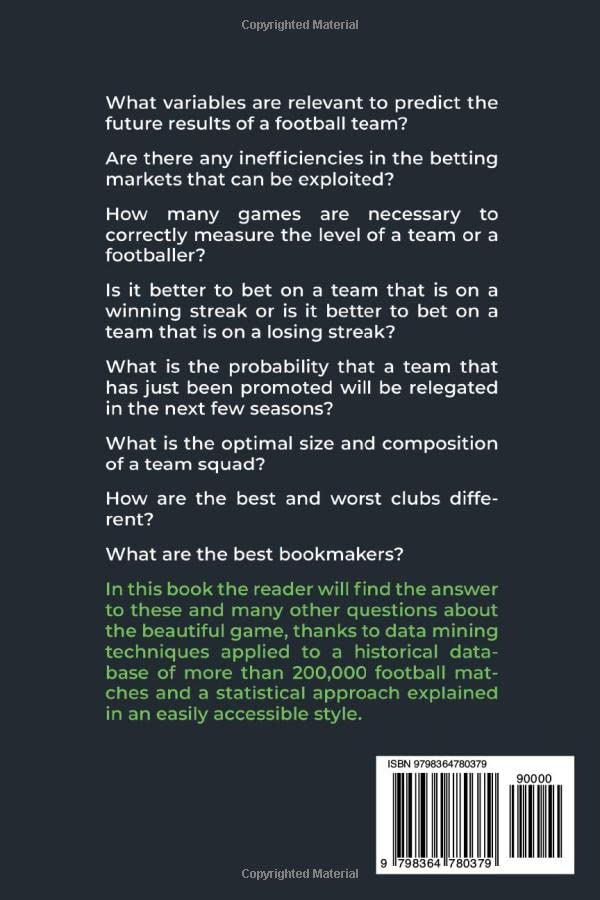 Copyrighted Material

What variables are relevant to predict the future results of a football team?

Are there any inefficiencies in the betting markets that can be exploited?

How many games are necessary to correctly measure the level of a team or a footballer?

Is it better to bet on a team that is on a winning streak or is it better to bet on a team that is on a losing streak?

What is the probability that a team that has just been promoted will be relegated in the next few seasons?

What is the optimal size and composition of a team squad?

How are the best and worst clubs different?

What are the best bookmakers?

In this book the reader will find the answer to these and many other questions about the beautiful game, thanks to data mining techniques applied to a historical database of more than 200,000 football matches and a statistical approach explained in an easily accessible style.

ISBN 9798364780379

90000

9 798364 780379

Copyrighted Material